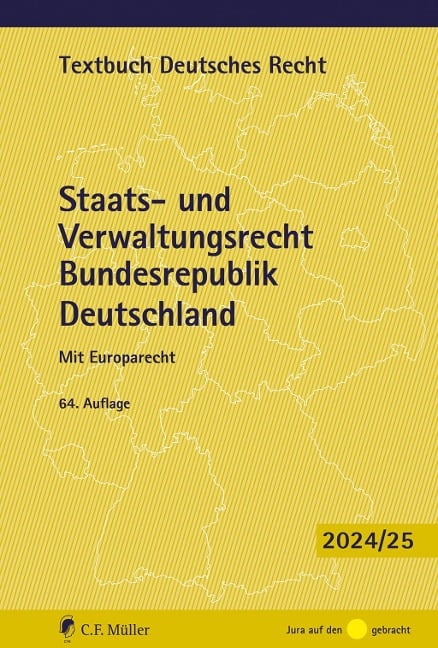 Textbuch Deutsches Recht

Staats- und Verwaltungsrecht Bundesrepublik Deutschland

Mit Europarecht

64. Auflage

2024/25

C.F. Müller

Jura auf den gebracht